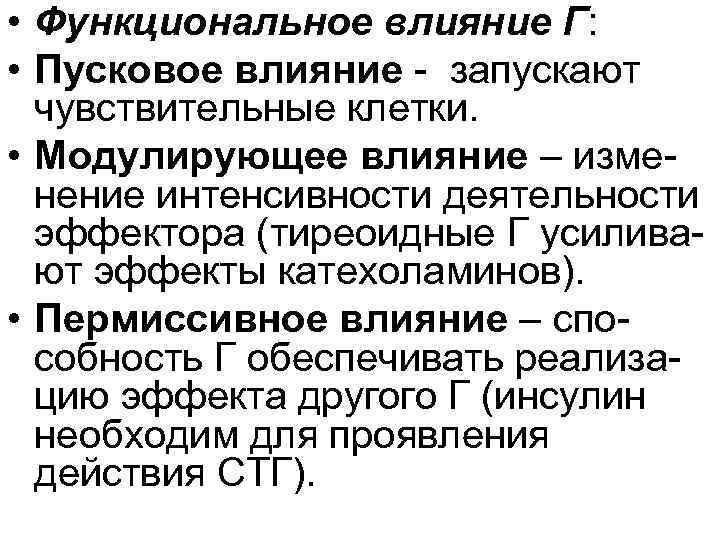 • Функциональное влияние Г:

• Пусковое влияние - запускают чувствительные клетки.

• Модулирующее влияние – изменение интенсивности деятельности эффектора (тиреоидные Г усиливают эффекты катехоламинов).

• Пермиссивное влияние – способность Г обеспечивать реализацию эффекта другого Г (инсулин необходим для проявления действия СТГ).